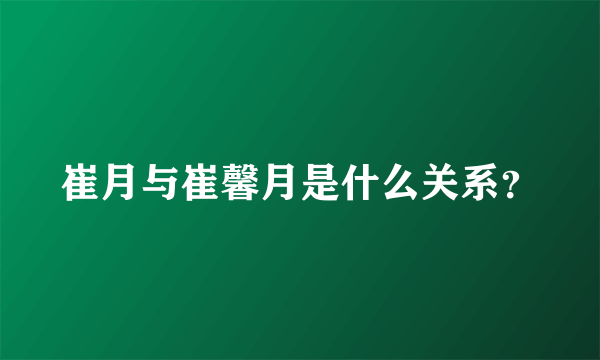 崔月与崔馨月是什么关系?